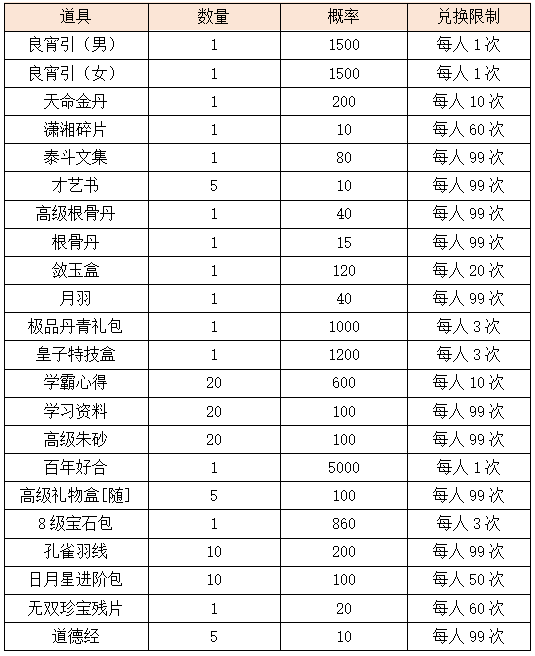 | 道具 | 数量 | 概率 | 兑换限制 |
|---|---|---|---|
| 良宵引（男） | 1 | 1500 | 每人 1 次 |
| 良宵引（女） | 1 | 1500 | 每人 1 次 |
| 天命金丹 | 1 | 200 | 每人 10 次 |
| 潇湘碎片 | 1 | 10 | 每人 60 次 |
| 泰斗文集 | 1 | 80 | 每人 99 次 |
| 才艺书 | 5 | 10 | 每人 99 次 |
| 高级根骨丹 | 1 | 40 | 每人 99 次 |
| 根骨丹 | 1 | 15 | 每人 99 次 |
| 敛玉盒 | 1 | 120 | 每人 20 次 |
| 月羽 | 1 | 40 | 每人 99 次 |
| 极品丹青礼包 | 1 | 1000 | 每人 3 次 |
| 皇子特技盒 | 1 | 1200 | 每人 3 次 |
| 学霸心得 | 20 | 600 | 每人 10 次 |
| 学习资料 | 20 | 100 | 每人 99 次 |
| 高级朱砂 | 20 | 100 | 每人 99 次 |
| 百年好合 | 1 | 5000 | 每人 1 次 |
| 高级礼物盒[随] | 5 | 100 | 每人 99 次 |
| 8 级宝石包 | 1 | 860 | 每人 3 次 |
| 孔雀羽线 | 10 | 200 | 每人 99 次 |
| 日月星进阶包 | 10 | 100 | 每人 50 次 |
| 无双珍宝残片 | 1 | 20 | 每人 60 次 |
| 道德经 | 5 | 10 | 每人 99 次 |